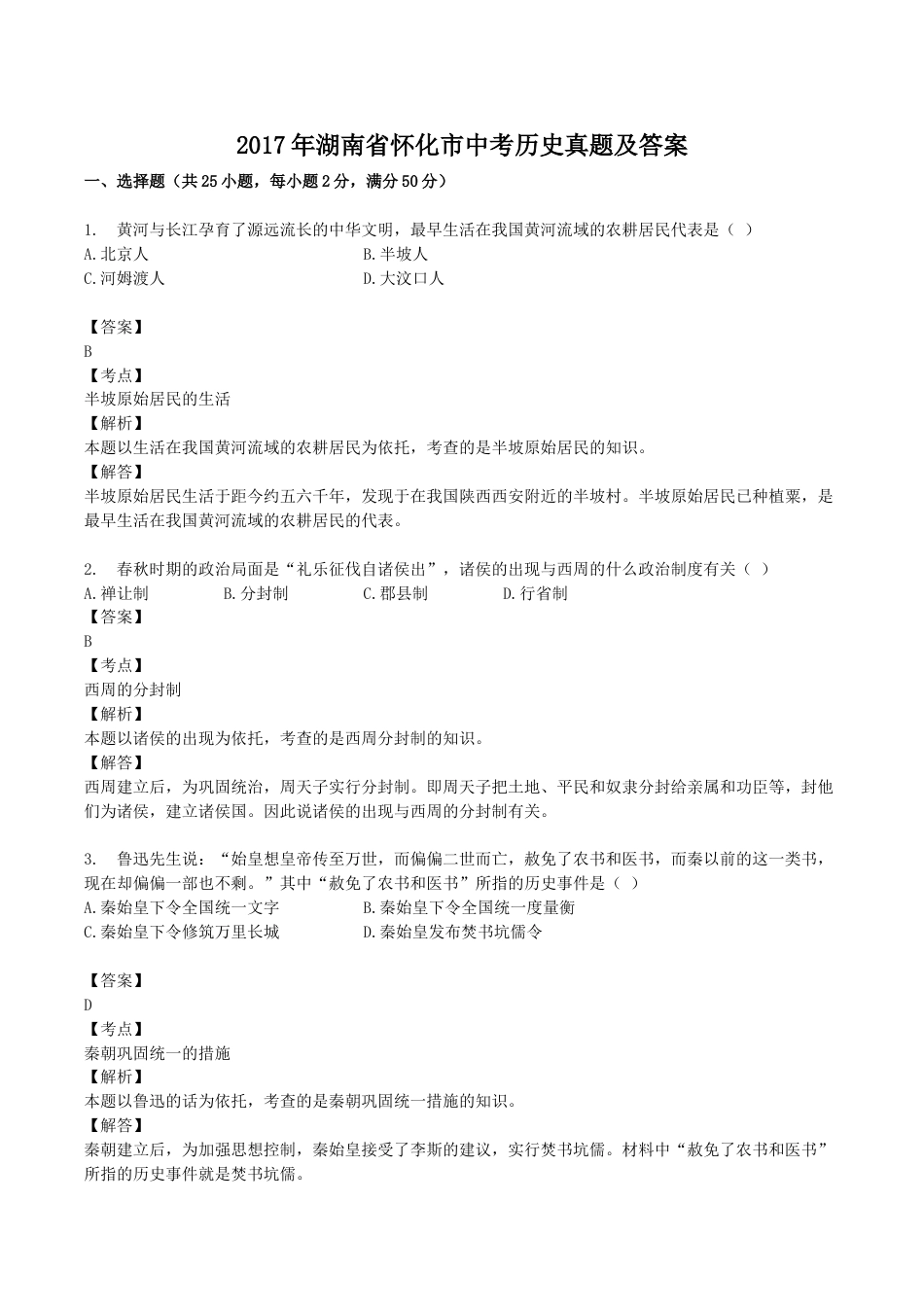 2017年湖南省怀化市中考历史真题及答案

一、选择题（共25小题，每小题2分，满分50分）

1. 黄河与长江孕育了源远流长的中华文明，最早生活在我国黄河流域的农耕居民代表是（ ）
A.北京人
B.半坡人
C.河姆渡人
D.大汶口人

【答案】
B
【考点】
半坡原始居民的生活
【解析】
本题以生活在我国黄河流域的农耕居民为依托，考查的是半坡原始居民的知识。
【解答】
半坡原始居民生活于距今约五六千年，发现于在我国陕西西安附近的半坡村。半坡原始居民已种植粟，是最早生活在我国黄河流域的农耕居民的代表。

2. 春秋时期的政治局面是“礼乐征伐自诸侯出”，诸侯的出现与西周的什么政治制度有关（ ）
A.禅让制
B.分封制
C.郡县制
D.行省制
【答案】
B
【考点】
西周的分封制
【解析】
本题以诸侯的出现为依托，考查的是西周分封制的知识。
【解答】
西周建立后，为巩固统治，周天子实行分封制。即周天子把土地、平民和奴隶分封给亲属和功臣等，封他们为诸侯，建立诸侯国。因此说诸侯的出现与西周的分封制有关。

3. 鲁迅先生说：“始皇想皇帝传至万世，而偏偏二世而亡，赦免了农书和医书，而秦以前的这一类书，现在却偏偏一部也不剩。”其中“赦免了农书和医书”所指的历史事件是（ ）
A.秦始皇下令全国统一文字
B.秦始皇下令全国统一度量衡
C.秦始皇下令修筑万里长城
D.秦始皇发布焚书坑儒令

【答案】
D
【考点】
秦朝巩固统一的措施
【解析】
本题以鲁迅的话为依托，考查的是秦朝巩固统一措施的知识。
【解答】
秦朝建立后，为加强思想控制，秦始皇接受了李斯的建议，实行焚书坑儒。材料中“赦免了农书和医书”所指的历史事件就是焚书坑儒。